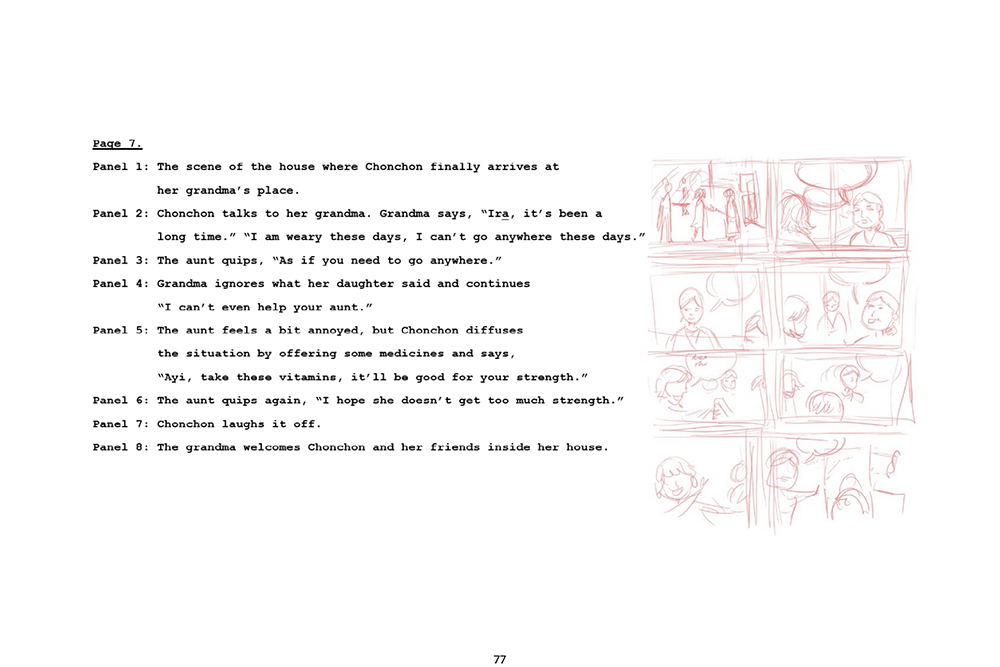 Page 7.

Panel 1: The scene of the house where Chonchon finally arrives at her grandma's place.

Panel 2: Chonchon talks to her grandma. Grandma says, "Ira, it's been a long time." "I am weary these days, I can't go anywhere these days."

Panel 3: The aunt quips, "As if you need to go anywhere."

Panel 4: Grandma ignores what her daughter said and continues "I can't even help your aunt."

Panel 5: The aunt feels a bit annoyed, but Chonchon diffuses the situation by offering some medicines and says, "Ayi, take these vitamins, it'll be good for your strength."

Panel 6: The aunt quips again, "I hope she doesn't get too much strength."

Panel 7: Chonchon laughs it off.

Panel 8: The grandma welcomes Chonchon and her friends inside her house.

77